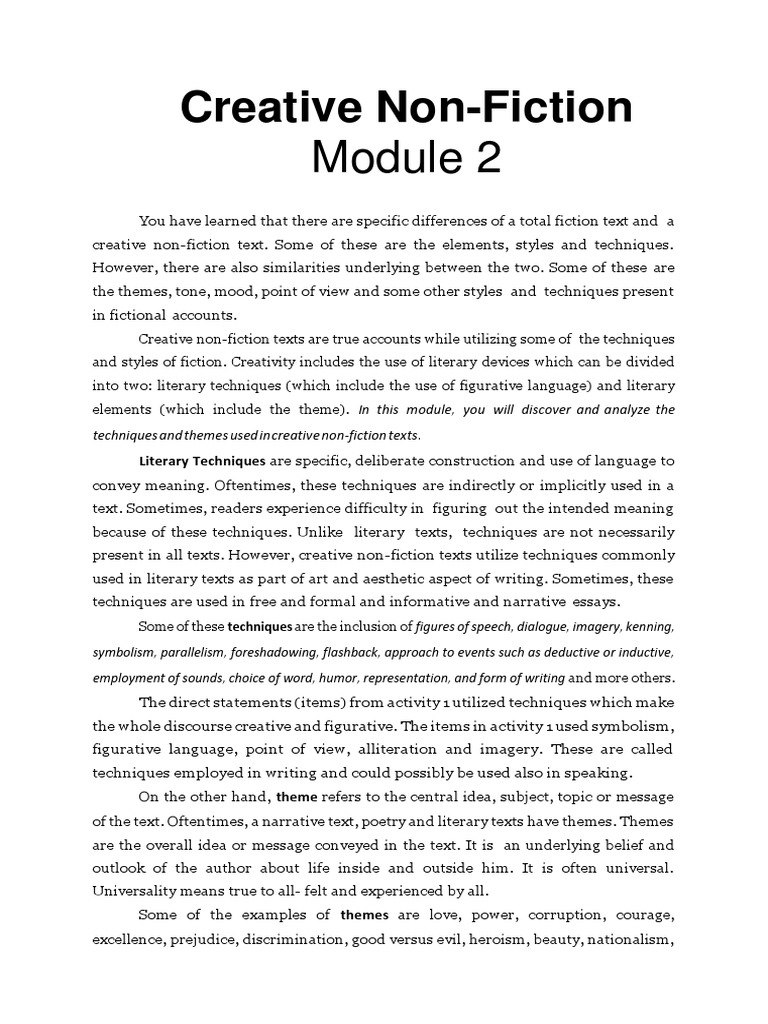 Creative Non-Fiction
Module 2

You have learned that there are specific differences of a total fiction text and a creative non-fiction text. Some of these are the elements, styles and techniques. However, there are also similarities underlying between the two. Some of these are the themes, tone, mood, point of view and some other styles and techniques present in fictional accounts.

Creative non-fiction texts are true accounts while utilizing some of the techniques and styles of fiction. Creativity includes the use of literary devices which can be divided into two: literary techniques (which include the use of figurative language) and literary elements (which include the theme). In this module, you will discover and analyze the techniques and themes used in creative non-fiction texts.

Literary Techniques are specific, deliberate construction and use of language to convey meaning. Oftentimes, these techniques are indirectly or implicitly used in a text. Sometimes, readers experience difficulty in figuring out the intended meaning because of these techniques. Unlike literary texts, techniques are not necessarily present in all texts. However, creative non-fiction texts utilize techniques commonly used in literary texts as part of art and aesthetic aspect of writing. Sometimes, these techniques are used in free and formal and informative and narrative essays.

Some of these techniques are the inclusion of figures of speech, dialogue, imagery, kenning, symbolism, parallelism, foreshadowing, flashback, approach to events such as deductive or inductive, employment of sounds, choice of word, humor, representation, and form of writing and more others.

The direct statements (items) from activity 1 utilized techniques which make the whole discourse creative and figurative. The items in activity 1 used symbolism, figurative language, point of view, alliteration and imagery. These are called techniques employed in writing and could possibly be used also in speaking.

On the other hand, theme refers to the central idea, subject, topic or message of the text. Oftentimes, a narrative text, poetry and literary texts have themes. Themes are the overall idea or message conveyed in the text. It is an underlying belief and outlook of the author about life inside and outside him. It is often universal. Universality means true to all- felt and experienced by all.

Some of the examples of themes are love, power, corruption, courage, excellence, prejudice, discrimination, good versus evil, heroism, beauty, nationalism,